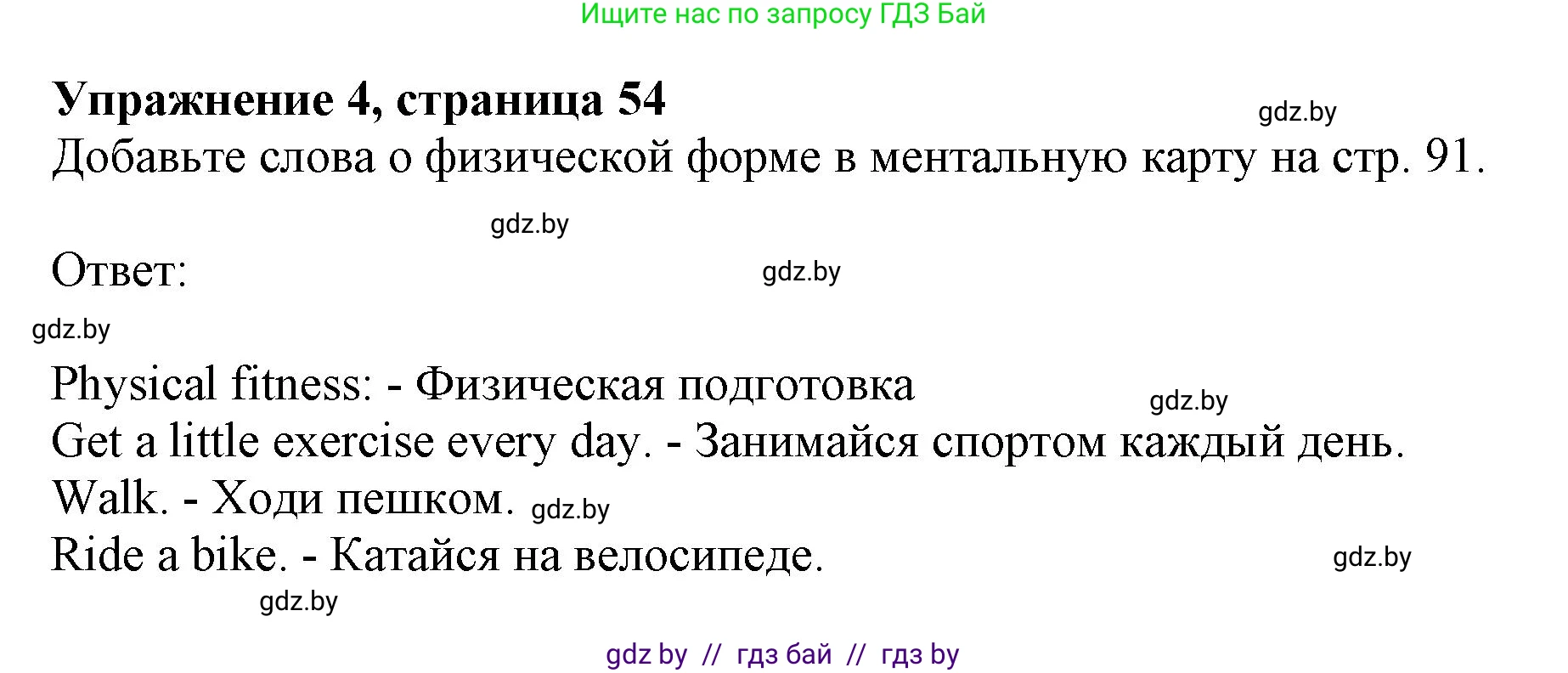 Ищите нас по запросу ГДЗ Бай

**Упражнение 4, страница 54**

gdz.by

Добавьте слова о физической форме в ментальную карту на стр. 91.

gdz.by

Ответ:

gdz.by

gdz.by

Physical fitness: - Физическая подготовка

gdz.by

Get a little exercise every day. - Занимайся спортом каждый день.

Walk. - Ходи пешком. gdz.by

Ride a bike. - Катайся на велосипеде.

gdz.by

gdz.by

gdz by // гдз бай // гдз by